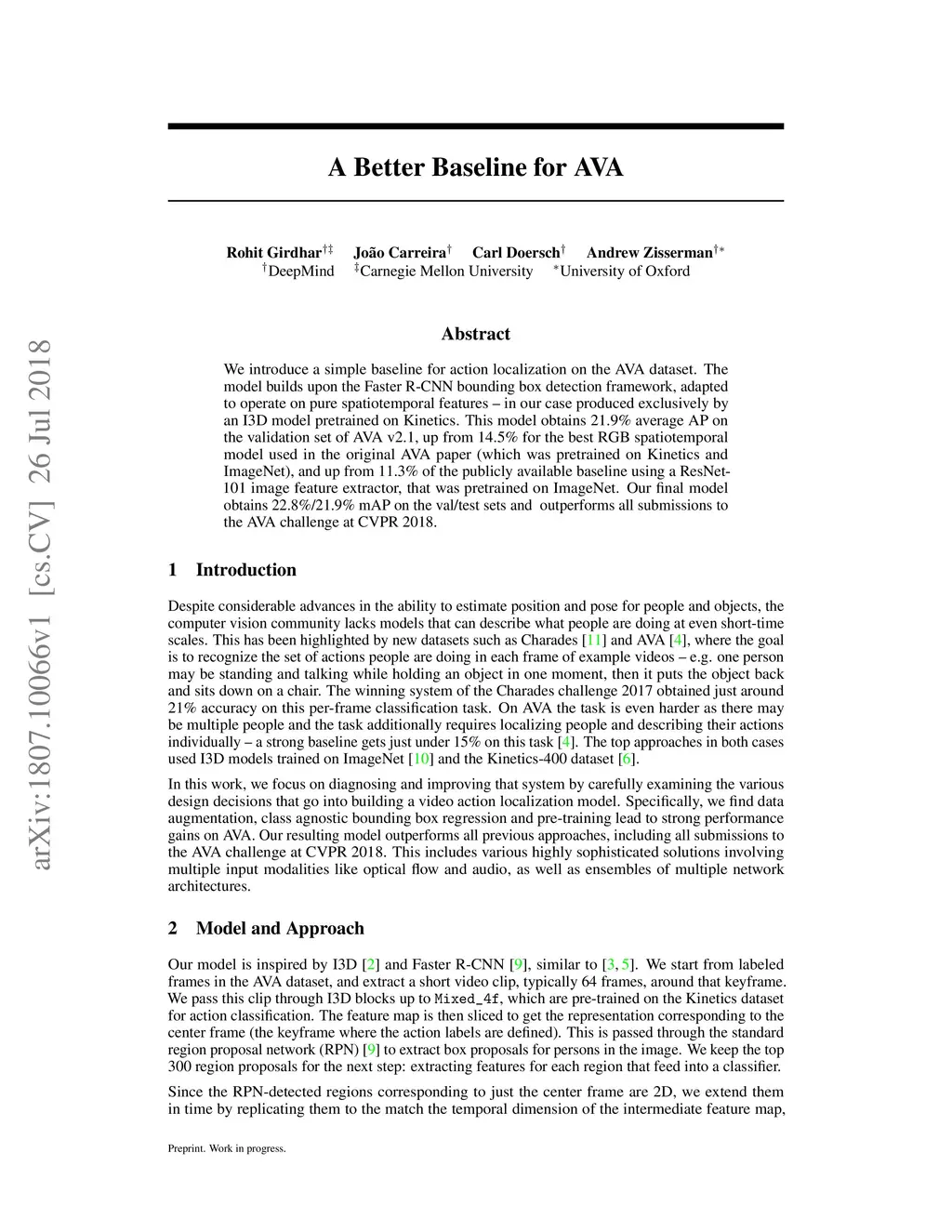 arXiv:1807.10066v1 [cs.CV] 26 Jul 2018

A Better Baseline for AVA

Rohit Girdhar$^{\dagger\ddagger}$ João Carreira$^{\dagger}$ Carl Doersch$^{\dagger}$ Andrew Zisserman$^{\dagger*}$
$^{\dagger}$DeepMind $^{\ddagger}$Carnegie Mellon University $^{*}$University of Oxford

Abstract

We introduce a simple baseline for action localization on the AVA dataset. The model builds upon the Faster R-CNN bounding box detection framework, adapted to operate on pure spatiotemporal features – in our case produced exclusively by an I3D model pretrained on Kinetics. This model obtains 21.9% average AP on the validation set of AVA v2.1, up from 14.5% for the best RGB spatiotemporal model used in the original AVA paper (which was pretrained on Kinetics and ImageNet), and up from 11.3% of the publicly available baseline using a ResNet-101 image feature extractor, that was pretrained on ImageNet. Our final model obtains 22.8%/21.9% mAP on the val/test sets and outperforms all submissions to the AVA challenge at CVPR 2018.

1 Introduction

Despite considerable advances in the ability to estimate position and pose for people and objects, the computer vision community lacks models that can describe what people are doing at even short-time scales. This has been highlighted by new datasets such as Charades [11] and AVA [4], where the goal is to recognize the set of actions people are doing in each frame of example videos – e.g. one person may be standing and talking while holding an object in one moment, then it puts the object back and sits down on a chair. The winning system of the Charades challenge 2017 obtained just around 21% accuracy on this per-frame classification task. On AVA the task is even harder as there may be multiple people and the task additionally requires localizing people and describing their actions individually – a strong baseline gets just under 15% on this task [4]. The top approaches in both cases used I3D models trained on ImageNet [10] and the Kinetics-400 dataset [6].

In this work, we focus on diagnosing and improving that system by carefully examining the various design decisions that go into building a video action localization model. Specifically, we find data augmentation, class agnostic bounding box regression and pre-training lead to strong performance gains on AVA. Our resulting model outperforms all previous approaches, including all submissions to the AVA challenge at CVPR 2018. This includes various highly sophisticated solutions involving multiple input modalities like optical flow and audio, as well as ensembles of multiple network architectures.

2 Model and Approach

Our model is inspired by I3D [2] and Faster R-CNN [9], similar to [3, 5]. We start from labeled frames in the AVA dataset, and extract a short video clip, typically 64 frames, around that keyframe. We pass this clip through I3D blocks up to Mixed_4f, which are pre-trained on the Kinetics dataset for action classification. The feature map is then sliced to get the representation corresponding to the center frame (the keyframe where the action labels are defined). This is passed through the standard region proposal network (RPN) [9] to extract box proposals for persons in the image. We keep the top 300 region proposals for the next step: extracting features for each region that feed into a classifier.

Since the RPN-detected regions corresponding to just the center frame are 2D, we extend them in time by replicating them to the match the temporal dimension of the intermediate feature map,

Preprint. Work in progress.